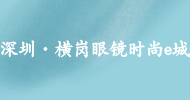 深圳·横岗眼镜时尚e城